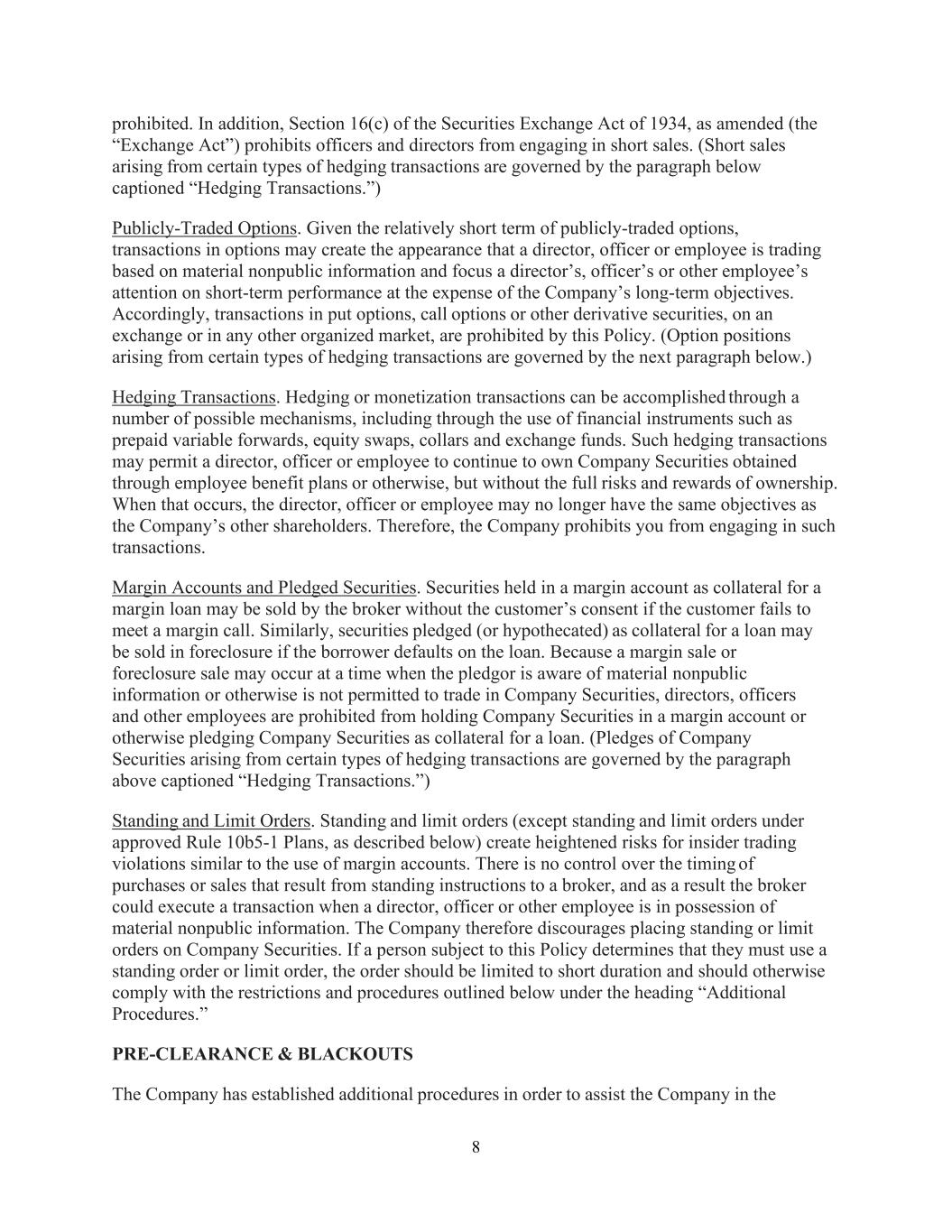 prohibited. In addition, Section 16(c) of the Securities Exchange Act of 1934, as amended (the “Exchange Act”) prohibits officers and directors from engaging in short sales. (Short sales arising from certain types of hedging transactions are governed by the paragraph below captioned “Hedging Transactions.”)

Publicly-Traded Options. Given the relatively short term of publicly-traded options, transactions in options may create the appearance that a director, officer or employee is trading based on material nonpublic information and focus a director’s, officer’s or other employee’s attention on short-term performance at the expense of the Company’s long-term objectives. Accordingly, transactions in put options, call options or other derivative securities, on an exchange or in any other organized market, are prohibited by this Policy. (Option positions arising from certain types of hedging transactions are governed by the next paragraph below.)

Hedging Transactions. Hedging or monetization transactions can be accomplished through a number of possible mechanisms, including through the use of financial instruments such as prepaid variable forwards, equity swaps, collars and exchange funds. Such hedging transactions may permit a director, officer or employee to continue to own Company Securities obtained through employee benefit plans or otherwise, but without the full risks and rewards of ownership. When that occurs, the director, officer or employee may no longer have the same objectives as the Company’s other shareholders. Therefore, the Company prohibits you from engaging in such transactions.

Margin Accounts and Pledged Securities. Securities held in a margin account as collateral for a margin loan may be sold by the broker without the customer’s consent if the customer fails to meet a margin call. Similarly, securities pledged (or hypothecated) as collateral for a loan may be sold in foreclosure if the borrower defaults on the loan. Because a margin sale or foreclosure sale may occur at a time when the pledgor is aware of material nonpublic information or otherwise is not permitted to trade in Company Securities, directors, officers and other employees are prohibited from holding Company Securities in a margin account or otherwise pledging Company Securities as collateral for a loan. (Pledges of Company Securities arising from certain types of hedging transactions are governed by the paragraph above captioned “Hedging Transactions.”)

Standing and Limit Orders. Standing and limit orders (except standing and limit orders under approved Rule 10b5-1 Plans, as described below) create heightened risks for insider trading violations similar to the use of margin accounts. There is no control over the timing of purchases or sales that result from standing instructions to a broker, and as a result the broker could execute a transaction when a director, officer or other employee is in possession of material nonpublic information. The Company therefore discourages placing standing or limit orders on Company Securities. If a person subject to this Policy determines that they must use a standing order or limit order, the order should be limited to short duration and should otherwise comply with the restrictions and procedures outlined below under the heading “Additional Procedures.”

PRE-CLEARANCE & BLACKOUTS

The Company has established additional procedures in order to assist the Company in the

8